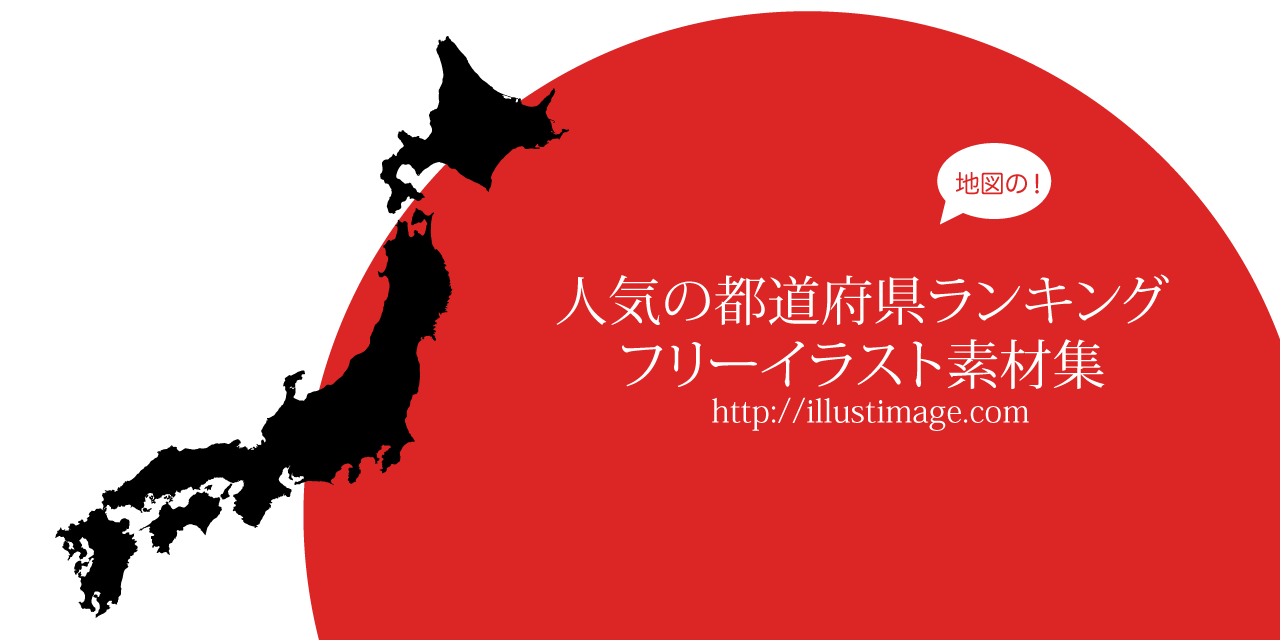 地図の！

人気の都道府県ランキング
フリーイラスト素材集
http://illustimage.com